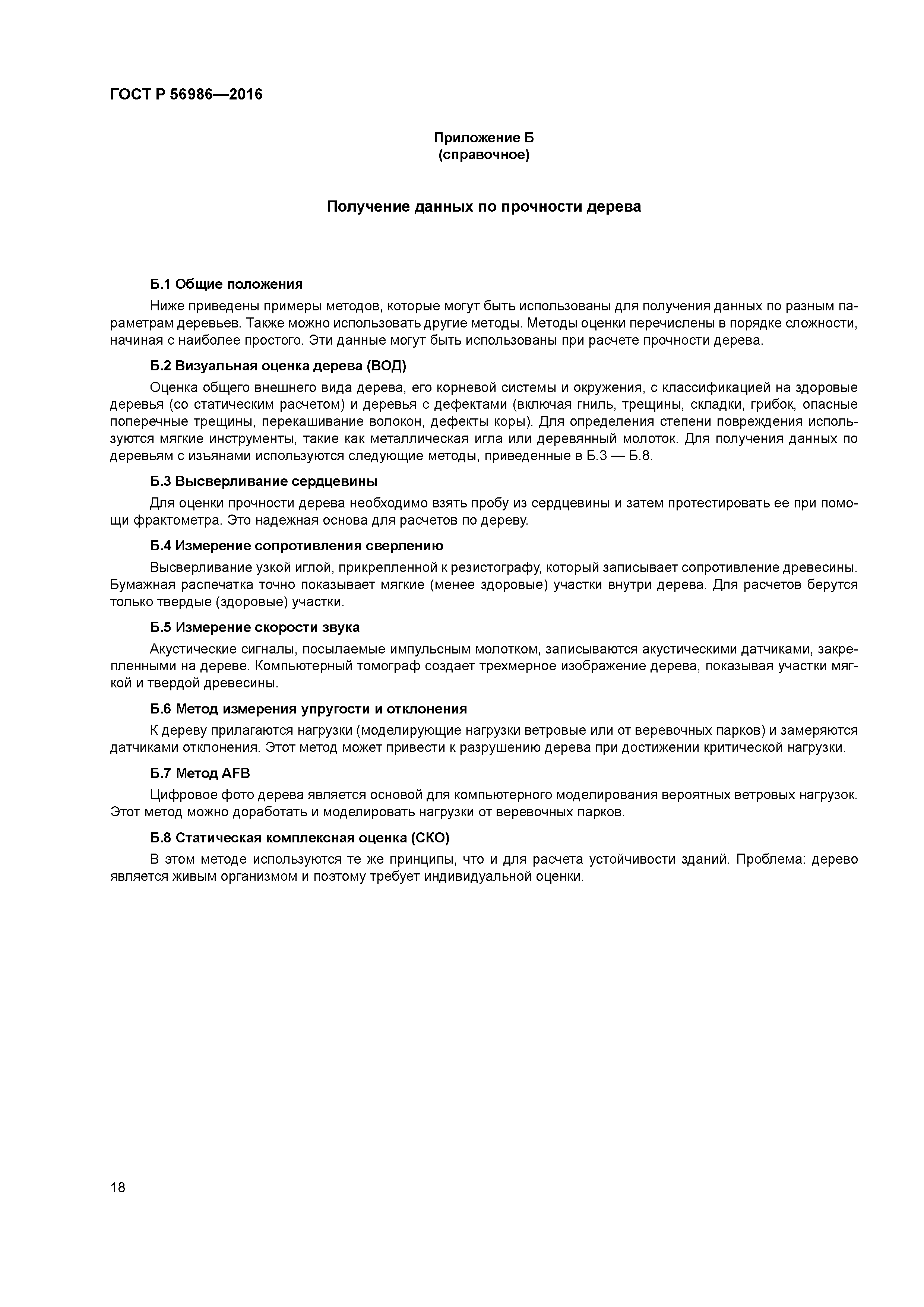 ГОСТ Р 56986—2016

Приложение Б
(справочное)

Получение данных по прочности дерева

Б.1 Общие положения

Ниже приведены примеры методов, которые могут быть использованы для получения данных по разным параметрам деревьев. Также можно использовать другие методы. Методы оценки перечислены в порядке сложности, начиная с наиболее простого. Эти данные могут быть использованы при расчете прочности дерева.

Б.2 Визуальная оценка дерева (ВОД)

Оценка общего внешнего вида дерева, его корневой системы и окружения, с классификацией на здоровые деревья (со статическим расчетом) и деревья с дефектами (включая гниль, трещины, складки, грибок, опасные поперечные трещины, перекашивание волокон, дефекты коры). Для определения степени повреждения используются мягкие инструменты, такие как металлическая игла или деревянный молоток. Для получения данных по деревьям с изъянами используются следующие методы, приведенные в Б.3 — Б.8.

Б.3 Высверливание сердцевины

Для оценки прочности дерева необходимо взять пробу из сердцевины и затем протестировать ее при помощи фрактометра. Это надежная основа для расчетов по дереву.

Б.4 Измерение сопротивления сверлению

Высверливание узкой иглой, прикрепленной к резистографу, который записывает сопротивление древесины. Бумажная распечатка точно показывает мягкие (менее здоровые) участки внутри дерева. Для расчетов берутся только твердые (здоровые) участки.

Б.5 Измерение скорости звука

Акустические сигналы, посылаемые импульсным молотком, записываются акустическими датчиками, закрепленными на дереве. Компьютерный томограф создает трехмерное изображение дерева, показывая участки мягкой и твердой древесины.

Б.6 Метод измерения упругости и отклонения

К дереву прилагаются нагрузки (моделирующие нагрузки ветровые или от веревочных парков) и замеряются датчиками отклонения. Этот метод может привести к разрушению дерева при достижении критической нагрузки.

Б.7 Метод AFB

Цифровое фото дерева является основой для компьютерного моделирования вероятных ветровых нагрузок. Этот метод можно доработать и моделировать нагрузки от веревочных парков.

Б.8 Статическая комплексная оценка (СКО)

В этом методе используются те же принципы, что и для расчета устойчивости зданий. Проблема: дерево является живым организмом и поэтому требует индивидуальной оценки.

18